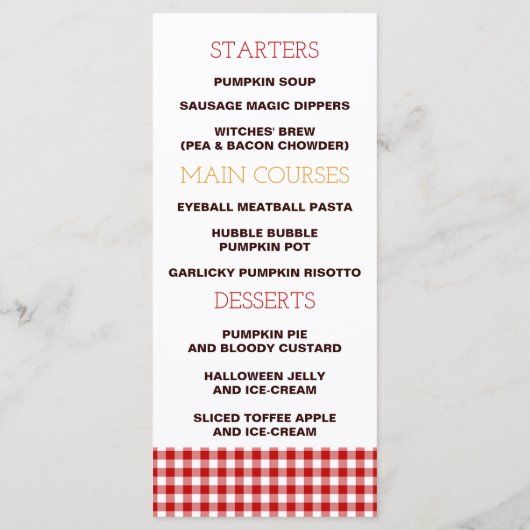 STARTERS

PUMPKIN SOUP

SAUSAGE MAGIC DIPPERS

WITCHES' BREW
(PEA & BACON CHOWDER)

MAIN COURSES

EYEBALL MEATBALL PASTA

HUBBLE BUBBLE
PUMPKIN POT

GARLICKY PUMPKIN RISOTTO

DESSERTS

PUMPKIN PIE
AND BLOODY CUSTARD

HALLOWEEN JELLY
AND ICE-CREAM

SLICED TOFFEE APPLE
AND ICE-CREAM